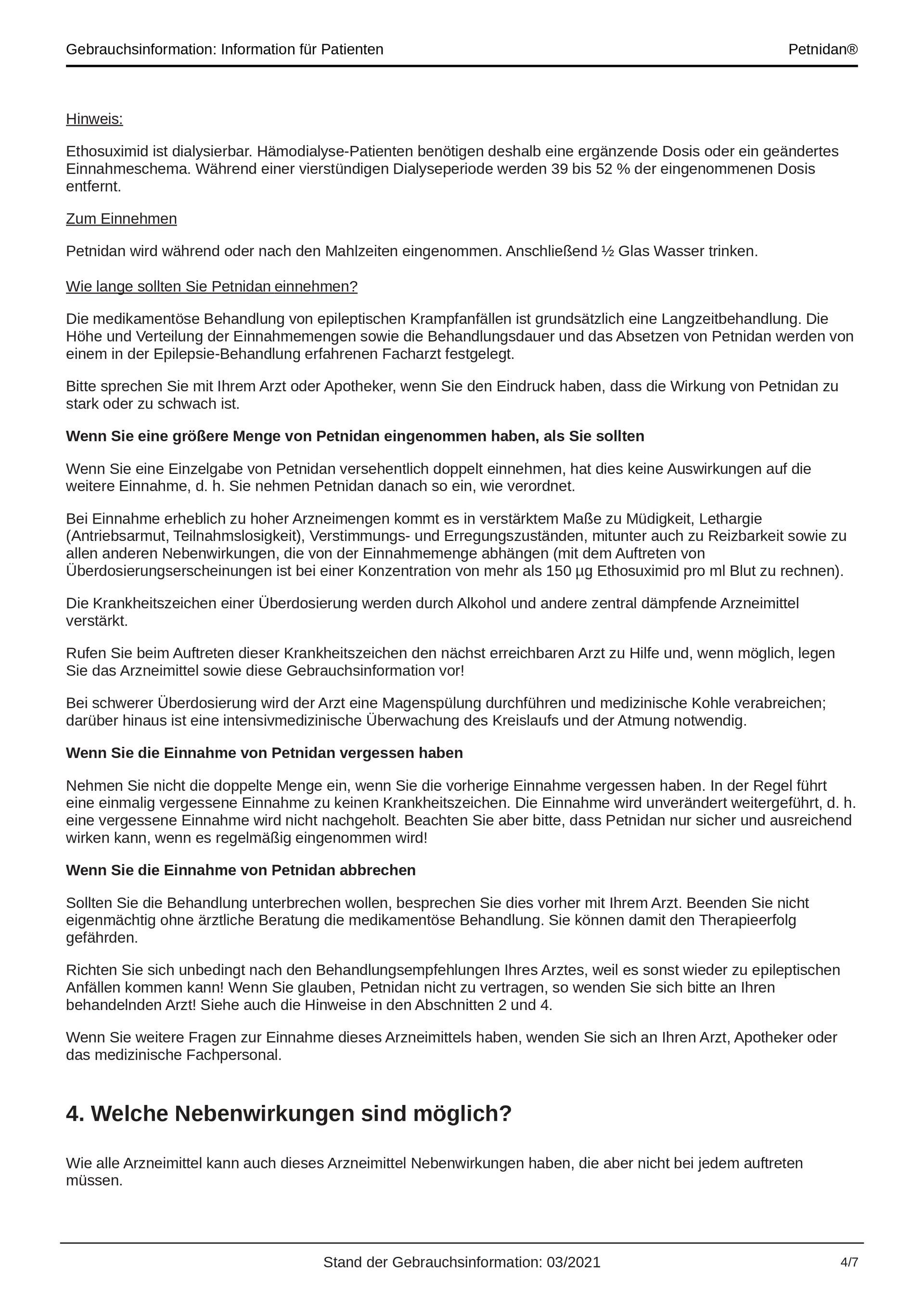 Gebrauchsinformation: Information für Patienten

Petnidan®

Hinweis:

Ethosuximid ist dialysierbar. Hämodialyse-Patienten benötigen deshalb eine ergänzende Dosis oder ein geändertes Einnahmeschema. Während einer vierstündigen Dialyseperiode werden 39 bis 52 % der eingenommenen Dosis entfernt.

Zum Einnehmen

Petnidan wird während oder nach den Mahlzeiten eingenommen. Anschließend ½ Glas Wasser trinken.

Wie lange sollten Sie Petnidan einnehmen?

Die medikamentöse Behandlung von epileptischen Krampfanfällen ist grundsätzlich eine Langzeitbehandlung. Die Höhe und Verteilung der Einnahmemengen sowie die Behandlungsdauer und das Absetzen von Petnidan werden von einem in der Epilepsie-Behandlung erfahrenen Facharzt festgelegt.

Bitte sprechen Sie mit Ihrem Arzt oder Apotheker, wenn Sie den Eindruck haben, dass die Wirkung von Petnidan zu stark oder zu schwach ist.

Wenn Sie eine größere Menge von Petnidan eingenommen haben, als Sie sollten

Wenn Sie eine Einzelgabe von Petnidan versehentlich doppelt einnehmen, hat dies keine Auswirkungen auf die weitere Einnahme, d. h. Sie nehmen Petnidan danach so ein, wie verordnet.

Bei Einnahme erheblich zu hoher Arzneimengen kommt es in verstärktem Maße zu Müdigkeit, Lethargie (Antriebsarmut, Teilnahmslosigkeit), Verstimmungs- und Erregungszuständen, mitunter auch zu Reizbarkeit sowie zu allen anderen Nebenwirkungen, die von der Einnahmemenge abhängen (mit dem Auftreten von Überdosierungserscheinungen ist bei einer Konzentration von mehr als 150 µg Ethosuximid pro ml Blut zu rechnen).

Die Krankheitszeichen einer Überdosierung werden durch Alkohol und andere zentral dämpfende Arzneimittel verstärkt.

Rufen Sie beim Auftreten dieser Krankheitszeichen den nächst erreichbaren Arzt zu Hilfe und, wenn möglich, legen Sie das Arzneimittel sowie diese Gebrauchsinformation vor!

Bei schwerer Überdosierung wird der Arzt eine Magenspülung durchführen und medizinische Kohle verabreichen; darüber hinaus ist eine intensivmedizinische Überwachung des Kreislaufs und der Atmung notwendig.

Wenn Sie die Einnahme von Petnidan vergessen haben

Nehmen Sie nicht die doppelte Menge ein, wenn Sie die vorherige Einnahme vergessen haben. In der Regel führt eine einmalig vergessene Einnahme zu keinen Krankheitszeichen. Die Einnahme wird unverändert weitergeführt, d. h. eine vergessene Einnahme wird nicht nachgeholt. Beachten Sie aber bitte, dass Petnidan nur sicher und ausreichend wirken kann, wenn es regelmäßig eingenommen wird!

Wenn Sie die Einnahme von Petnidan abbrechen

Sollten Sie die Behandlung unterbrechen wollen, besprechen Sie dies vorher mit Ihrem Arzt. Beenden Sie nicht eigenmächtig ohne ärztliche Beratung die medikamentöse Behandlung. Sie können damit den Therapieerfolg gefährden.

Richten Sie sich unbedingt nach den Behandlungsempfehlungen Ihres Arztes, weil es sonst wieder zu epileptischen Anfällen kommen kann! Wenn Sie glauben, Petnidan nicht zu vertragen, so wenden Sie sich bitte an Ihren behandelnden Arzt! Siehe auch die Hinweise in den Abschnitten 2 und 4.

Wenn Sie weitere Fragen zur Einnahme dieses Arzneimittels haben, wenden Sie sich an Ihren Arzt, Apotheker oder das medizinische Fachpersonal.

4. Welche Nebenwirkungen sind möglich?

Wie alle Arzneimittel kann auch dieses Arzneimittel Nebenwirkungen haben, die aber nicht bei jedem auftreten müssen.

Stand der Gebrauchsinformation: 03/2021

4/7